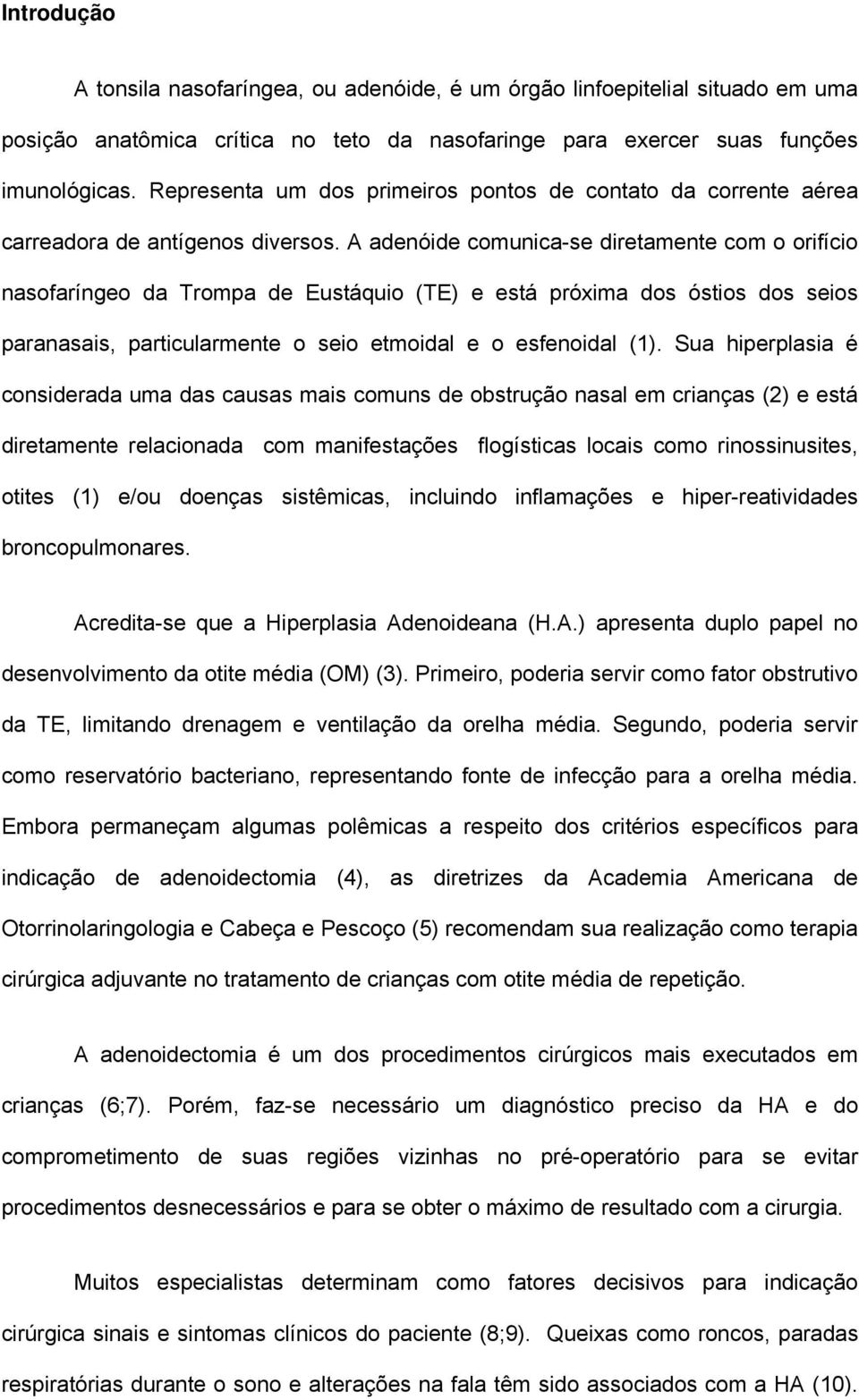 Introdução

A tonsila nasofaríngea, ou adenóide, é um órgão linfoepitelial situado em uma posição anatômica crítica no teto da nasofaringe para exercer suas funções imunológicas. Representa um dos primeiros pontos de contato da corrente aérea carreadora de antígenos diversos. A adenóide comunica-se diretamente com o orifício nasofaríngeo da Trompa de Eustáquio (TE) e está próxima dos óstios dos seios paranasais, particularmente o seio etmoidal e o esfenoidal (1). Sua hiperplasia é considerada uma das causas mais comuns de obstrução nasal em crianças (2) e está diretamente relacionada com manifestações flogísticas locais como rinossinusites, otites (1) e/ou doenças sistêmicas, incluindo inflamações e hiper-reatividades broncopulmonares.

Acredita-se que a Hiperplasia Adenoideana (H.A.) apresenta duplo papel no desenvolvimento da otite média (OM) (3). Primeiro, poderia servir como fator obstrutivo da TE, limitando drenagem e ventilação da orelha média. Segundo, poderia servir como reservatório bacteriano, representando fonte de infecção para a orelha média. Embora permaneçam algumas polêmicas a respeito dos critérios específicos para indicação de adenoidectomia (4), as diretrizes da Academia Americana de Otorrinolaringologia e Cabeça e Pescoço (5) recomendam sua realização como terapia cirúrgica adjuvante no tratamento de crianças com otite média de repetição.

A adenoidectomia é um dos procedimentos cirúrgicos mais executados em crianças (6;7). Porém, faz-se necessário um diagnóstico preciso da HA e do comprometimento de suas regiões vizinhas no pré-operatório para se evitar procedimentos desnecessários e para se obter o máximo de resultado com a cirurgia.

Muitos especialistas determinam como fatores decisivos para indicação cirúrgica sinais e sintomas clínicos do paciente (8;9). Queixas como roncos, paradas respiratórias durante o sono e alterações na fala têm sido associados com a HA (10).